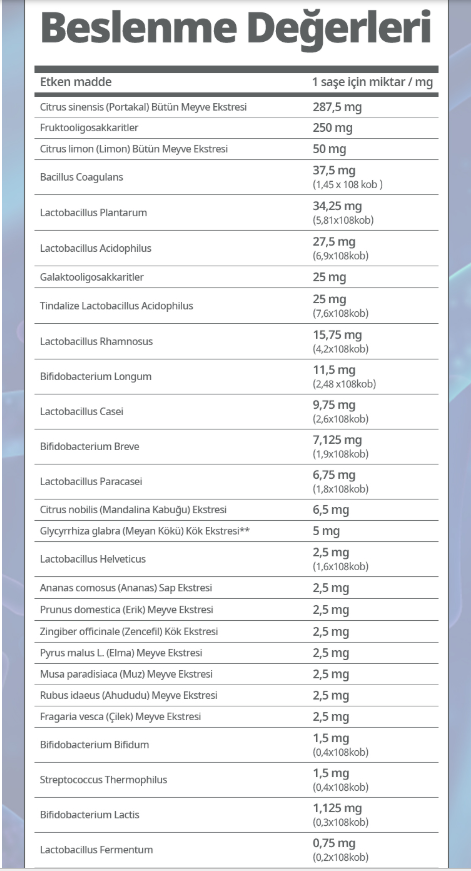 Beslenme Değerleri

| Etken madde | 1 saşe için miktar / mg |
|---|---|
| Citrus sinensis (Portakal) Bütün Meyve Ekstresi | 287,5 mg |
| Fruktooligosakkaritler | 250 mg |
| Citrus limon (Limon) Bütün Meyve Ekstresi | 50 mg |
| Bacillus Coagulans | 37,5 mg (1,45 x 108 kob ) |
| Lactobacillus Plantarum | 34,25 mg (5,81x108kob) |
| Lactobacillus Acidophilus | 27,5 mg (6,9x108kob) |
| Galaktooligosakkaritler | 25 mg |
| Tindalize Lactobacillus Acidophilus | 25 mg (7,6x108kob) |
| Lactobacillus Rhamnosus | 15,75 mg (4,2x108kob) |
| Bifidobacterium Longum | 11,5 mg (2,48 x108kob) |
| Lactobacillus Casei | 9,75 mg (2,6x108kob) |
| Bifidobacterium Breve | 7,125 mg (1,9x108kob) |
| Lactobacillus Paracasei | 6,75 mg (1,8x108kob) |
| Citrus nobilis (Mandalina Kabuğu) Ekstresi | 6,5 mg |
| Glycyrrhiza glabra (Meyan Kökü) Kök Ekstresi** | 5 mg |
| Lactobacillus Helveticus | 2,5 mg (1,6x108kob) |
| Ananas comosus (Ananas) Sap Ekstresi | 2,5 mg |
| Prunus domestica (Erik) Meyve Ekstresi | 2,5 mg |
| Zingiber officinale (Zencefil) Kök Ekstresi | 2,5 mg |
| Pyrus malus L. (Elma) Meyve Ekstresi | 2,5 mg |
| Musa paradisiaca (Muz) Meyve Ekstresi | 2,5 mg |
| Rubus idaeus (Ahududu) Meyve Ekstresi | 2,5 mg |
| Fragaria vesca (Çilek) Meyve Ekstresi | 2,5 mg |
| Bifidobacterium Bifidum | 1,5 mg (0,4x108kob) |
| Streptococcus Thermophilus | 1,5 mg (0,4x108kob) |
| Bifidobacterium Lactis | 1,125 mg (0,3x108kob) |
| Lactobacillus Fermentum | 0,75 mg (0,2x108kob) |